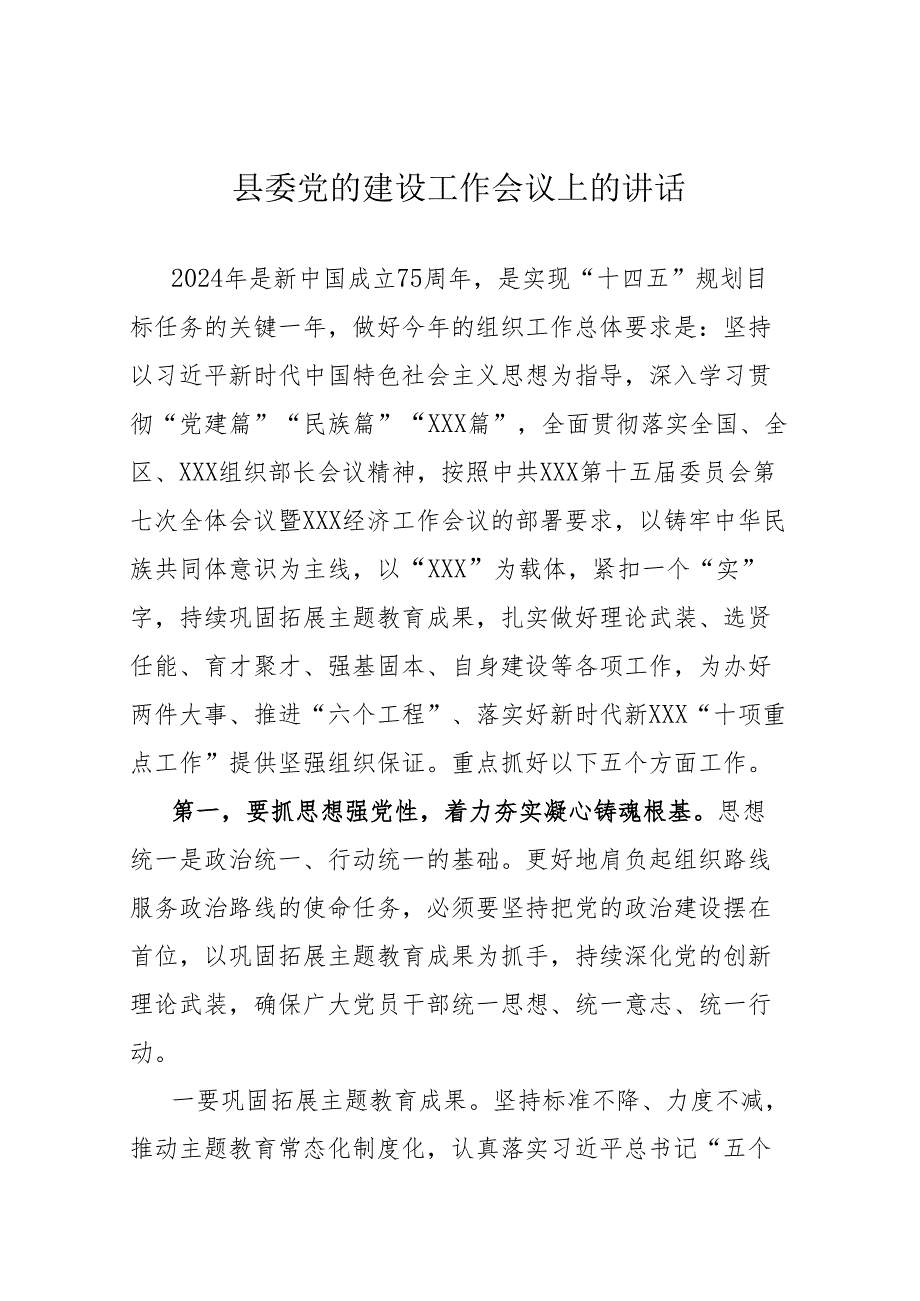 县委党的建设工作会议上的讲话

2024年是新中国成立75周年，是实现“十四五”规划目标任务的关键一年，做好今年的组织工作总体要求是：坚持以习近平新时代中国特色社会主义思想为指导，深入学习贯彻“党建篇”“民族篇”“XXX篇”，全面贯彻落实全国、全区、XXX组织部长会议精神，按照中共XXX第十五届委员会第七次全体会议暨XXX经济工作会议的部署要求，以铸牢中华民族共同体意识为主线，以“XXX”为载体，紧扣一个“实”字，持续巩固拓展主题教育成果，扎实做好理论武装、选贤任能、育才聚才、强基固本、自身建设等各项工作，为办好两件大事、推进“六个工程”、落实好新时代新XXX“十项重点工作”提供坚强组织保证。重点抓好以下五个方面工作。

第一，要抓思想强党性，着力夯实凝心铸魂根基。思想统一是政治统一、行动统一的基础。更好地肩负起组织路线服务政治路线的使命任务，必须要坚持把党的政治建设摆在首位，以巩固拓展主题教育成果为抓手，持续深化党的创新理论武装，确保广大党员干部统一思想、统一意志、统一行动。

一要巩固拓展主题教育成果。坚持标准不降、力度不减，推动主题教育常态化制度化，认真落实习近平总书记“五个